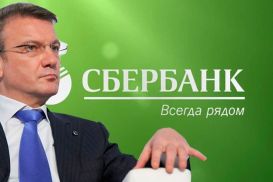 СБЕРБАНК
Всегда рядом